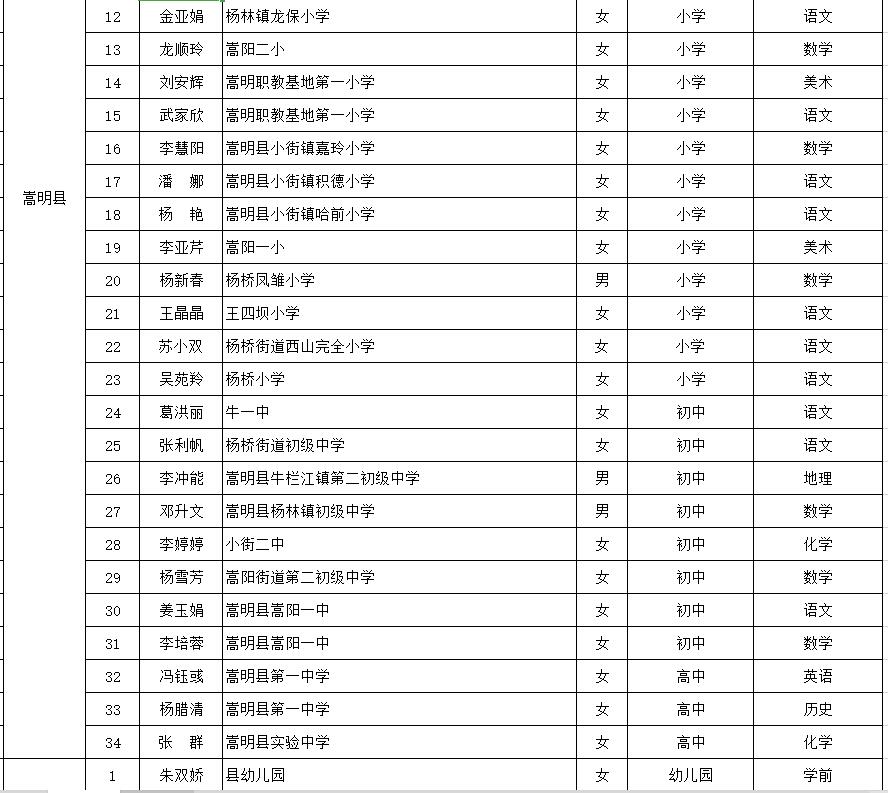 | | | | | | | |
|---|---|---|---|---|---|---|
| 嵩明县 | 12 | 金亚娟 | 杨林镇龙保小学 | 女 | 小学 | 语文 |
| | 13 | 龙顺玲 | 嵩阳二小 | 女 | 小学 | 数学 |
| | 14 | 刘安辉 | 嵩明职教基地第一小学 | 女 | 小学 | 美术 |
| | 15 | 武家欣 | 嵩明职教基地第一小学 | 女 | 小学 | 语文 |
| | 16 | 李慧阳 | 嵩明县小街镇嘉玲小学 | 女 | 小学 | 数学 |
| | 17 | 潘　娜 | 嵩明县小街镇积德小学 | 女 | 小学 | 语文 |
| | 18 | 杨　艳 | 嵩明县小街镇哈前小学 | 女 | 小学 | 语文 |
| | 19 | 李亚芹 | 嵩阳一小 | 女 | 小学 | 美术 |
| | 20 | 杨新春 | 杨桥凤雏小学 | 男 | 小学 | 数学 |
| | 21 | 王晶晶 | 王四坝小学 | 女 | 小学 | 语文 |
| | 22 | 苏小双 | 杨桥街道西山完全小学 | 女 | 小学 | 语文 |
| | 23 | 吴苑羚 | 杨桥小学 | 女 | 小学 | 语文 |
| | 24 | 葛洪丽 | 牛一中 | 女 | 初中 | 语文 |
| | 25 | 张利帆 | 杨桥街道初级中学 | 女 | 初中 | 语文 |
| | 26 | 李冲能 | 嵩明县牛栏江镇第二初级中学 | 男 | 初中 | 地理 |
| | 27 | 邓升文 | 嵩明县杨林镇初级中学 | 男 | 初中 | 数学 |
| | 28 | 李婷婷 | 小街二中 | 女 | 初中 | 化学 |
| | 29 | 杨雪芳 | 嵩阳街道第二初级中学 | 女 | 初中 | 数学 |
| | 30 | 姜玉娟 | 嵩明县嵩阳一中 | 女 | 初中 | 语文 |
| | 31 | 李培蓉 | 嵩明县嵩阳一中 | 女 | 初中 | 数学 |
| | 32 | 冯钰彧 | 嵩明县第一中学 | 女 | 高中 | 英语 |
| | 33 | 杨腊清 | 嵩明县第一中学 | 女 | 高中 | 历史 |
| | 34 | 张　群 | 嵩明县实验中学 | 女 | 高中 | 化学 |
| | 1 | 朱双娇 | 县幼儿园 | 女 | 幼儿园 | 学前 |